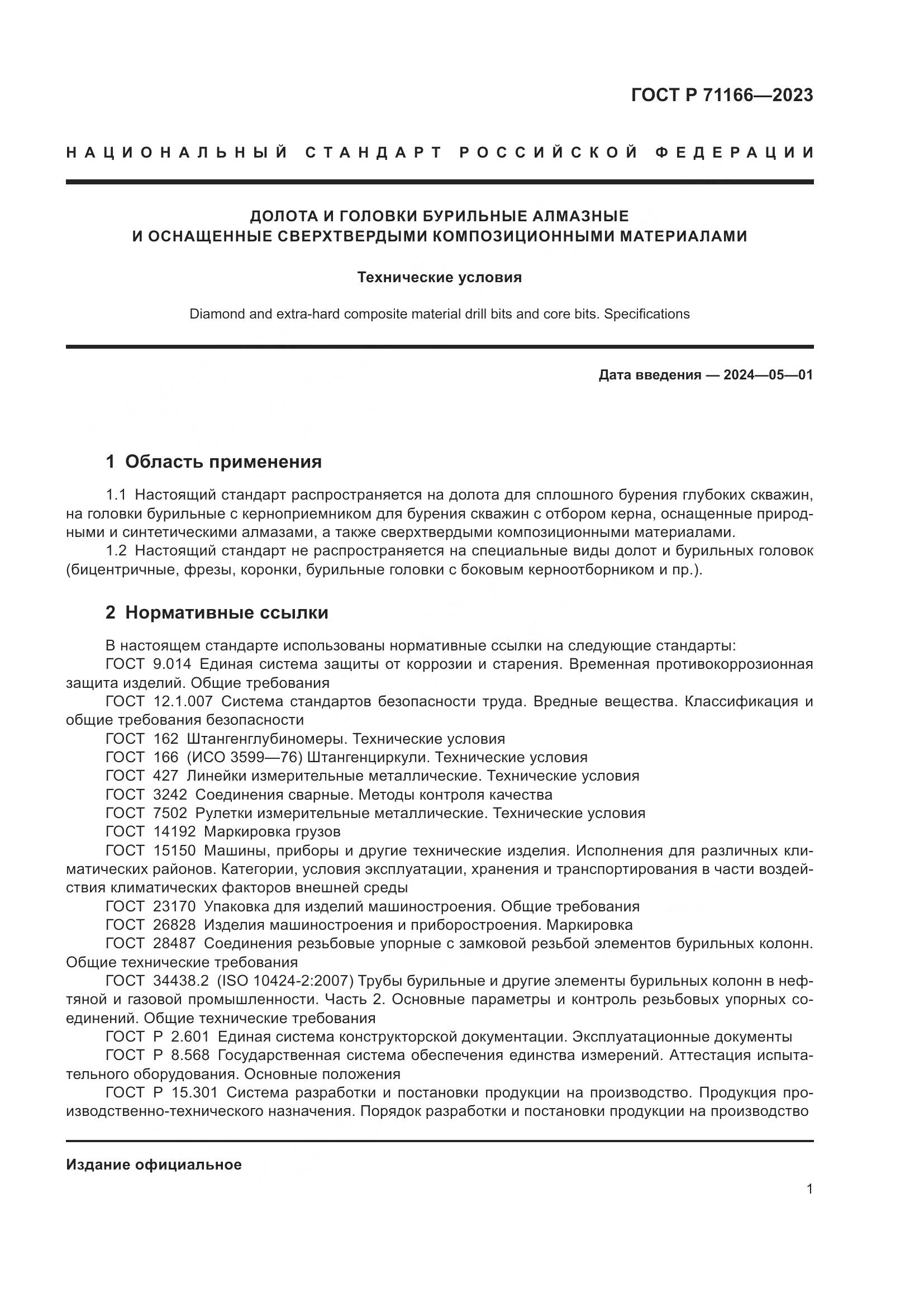 ГОСТ Р 71166—2023

НАЦИОНАЛЬНЫЙ СТАНДАРТ РОССИЙСКОЙ ФЕДЕРАЦИИ

ДОЛОТА И ГОЛОВКИ БУРИЛЬНЫЕ АЛМАЗНЫЕ И ОСНАЩЕННЫЕ СВЕРХТВЕРДЫМИ КОМПОЗИЦИОННЫМИ МАТЕРИАЛАМИ

Технические условия

Diamond and extra-hard composite material drill bits and core bits. Specifications

Дата введения — 2024—05—01

1 Область применения

1.1 Настоящий стандарт распространяется на долота для сплошного бурения глубоких скважин, на головки бурильные с керноприемником для бурения скважин с отбором керна, оснащенные природными и синтетическими алмазами, а также сверхтвердыми композиционными материалами.
1.2 Настоящий стандарт не распространяется на специальные виды долот и бурильных головок (бицентричные, фрезы, коронки, бурильные головки с боковым керноотборником и пр.).

2 Нормативные ссылки

В настоящем стандарте использованы нормативные ссылки на следующие стандарты:
ГОСТ 9.014 Единая система защиты от коррозии и старения. Временная противокоррозионная защита изделий. Общие требования
ГОСТ 12.1.007 Система стандартов безопасности труда. Вредные вещества. Классификация и общие требования безопасности
ГОСТ 162 Штангенглубиномеры. Технические условия
ГОСТ 166 (ИСО 3599—76) Штангенциркули. Технические условия
ГОСТ 427 Линейки измерительные металлические. Технические условия
ГОСТ 3242 Соединения сварные. Методы контроля качества
ГОСТ 7502 Рулетки измерительные металлические. Технические условия
ГОСТ 14192 Маркировка грузов
ГОСТ 15150 Машины, приборы и другие технические изделия. Исполнения для различных климатических районов. Категории, условия эксплуатации, хранения и транспортирования в части воздействия климатических факторов внешней среды
ГОСТ 23170 Упаковка для изделий машиностроения. Общие требования
ГОСТ 26828 Изделия машиностроения и приборостроения. Маркировка
ГОСТ 28487 Соединения резьбовые упорные с замковой резьбой элементов бурильных колонн. Общие технические требования
ГОСТ 34438.2 (ISO 10424-2:2007) Трубы бурильные и другие элементы бурильных колонн в нефтяной и газовой промышленности. Часть 2. Основные параметры и контроль резьбовых упорных соединений. Общие технические требования
ГОСТ Р 2.601 Единая система конструкторской документации. Эксплуатационные документы
ГОСТ Р 8.568 Государственная система обеспечения единства измерений. Аттестация испытательного оборудования. Основные положения
ГОСТ Р 15.301 Система разработки и постановки продукции на производство. Продукция производственно-технического назначения. Порядок разработки и постановки продукции на производство

Издание официальное

1